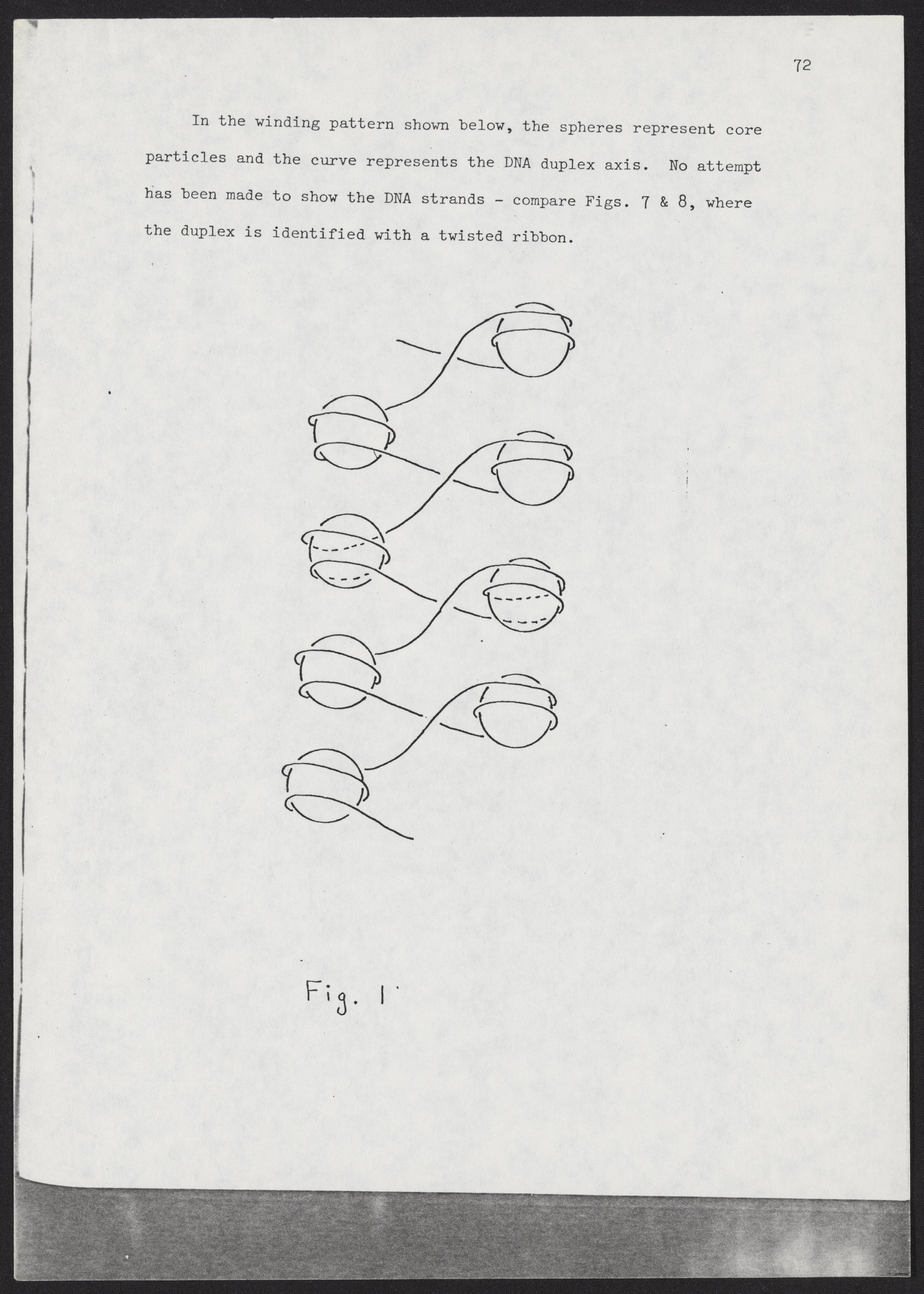 72

In the winding pattern shown below, the spheres represent core particles and the curve represents the DNA duplex axis. No attempt has been made to show the DNA strands - compare Figs. 7 & 8, where the duplex is identified with a twisted ribbon.

Fig. 1